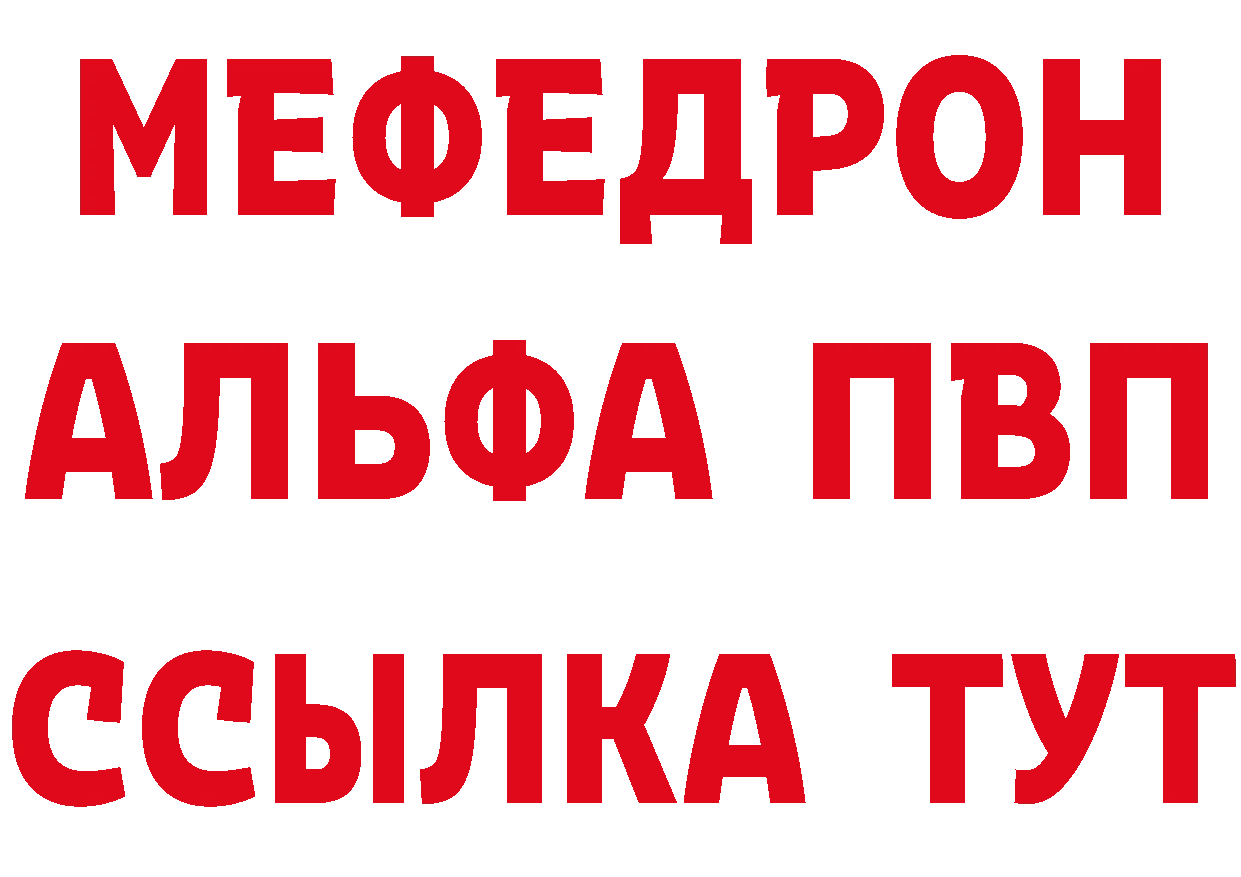 МЕФЕДРОН
АЛЬФА ПВП
ССЫЛКА ТУТ